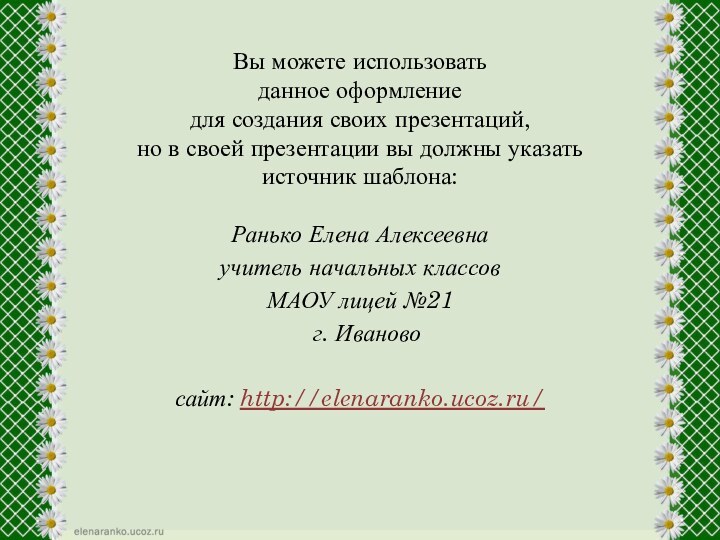 Вы можете использовать
данное оформление
для создания своих презентаций,
но в своей презентации вы должны указать
источник шаблона:

Ранько Елена Алексеевна
учитель начальных классов
МАОУ лицей №21
г. Иваново

сайт: http://elenaranko.ucoz.ru/

elenaranko.ucoz.ru